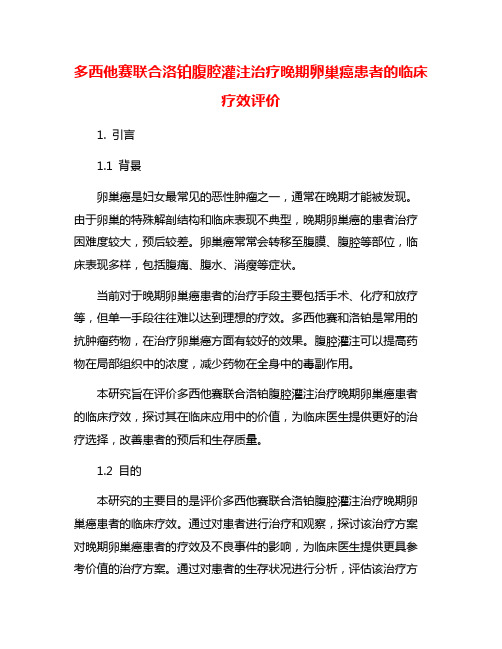 多西他赛联合洛铂腹腔灌注治疗晚期卵巢癌患者的临床疗效评价

1. 引言

1.1 背景

卵巢癌是妇女最常见的恶性肿瘤之一，通常在晚期才能被发现。由于卵巢的特殊解剖结构和临床表现不典型，晚期卵巢癌的患者治疗困难度较大，预后较差。卵巢癌常常会转移至腹膜、腹腔等部位，临床表现多样，包括腹痛、腹水、消瘦等症状。

当前对于晚期卵巢癌患者的治疗手段主要包括手术、化疗和放疗等，但单一手段往往难以达到理想的疗效。多西他赛和洛铂是常用的抗肿瘤药物，在治疗卵巢癌方面有较好的效果。腹腔灌注可以提高药物在局部组织中的浓度，减少药物在全身中的毒副作用。

本研究旨在评价多西他赛联合洛铂腹腔灌注治疗晚期卵巢癌患者的临床疗效，探讨其在临床应用中的价值，为临床医生提供更好的治疗选择，改善患者的预后和生存质量。

1.2 目的

本研究的主要目的是评价多西他赛联合洛铂腹腔灌注治疗晚期卵巢癌患者的临床疗效。通过对患者进行治疗和观察，探讨该治疗方案对晚期卵巢癌患者的疗效及不良事件的影响，为临床医生提供更具参考价值的治疗方案。通过对患者的生存状况进行分析，评估该治疗方